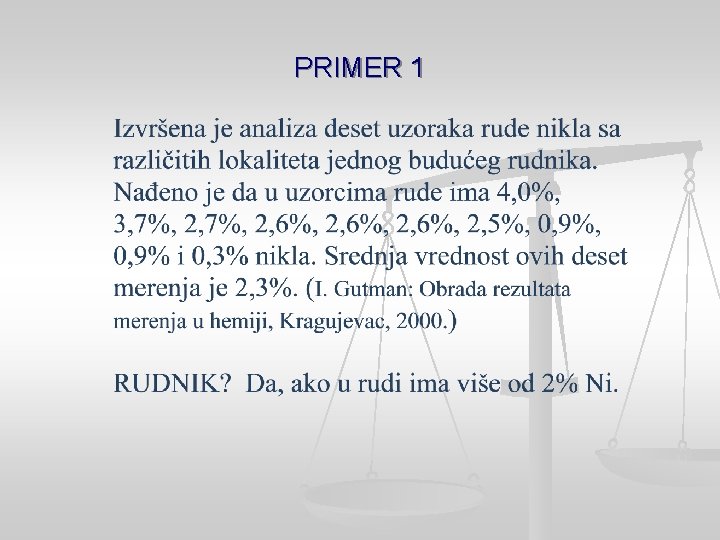 PRIMER 1

Izvršena je analiza deset uzoraka rude nikla sa različitih lokaliteta jednog budućeg rudnika. Nađeno je da u uzorcima rude ima 4,0%, 3,7%, 2,7%, 2,6%, 2,6%, 2,6%, 2,5%, 0,9%, 0,9% i 0,3% nikla. Srednja vrednost ovih deset merenja je 2,3%. (I. Gutman: Obrada rezultata merenja u hemiji, Kragujevac, 2000.)

RUDNIK? Da, ako u rudi ima više od 2% Ni.